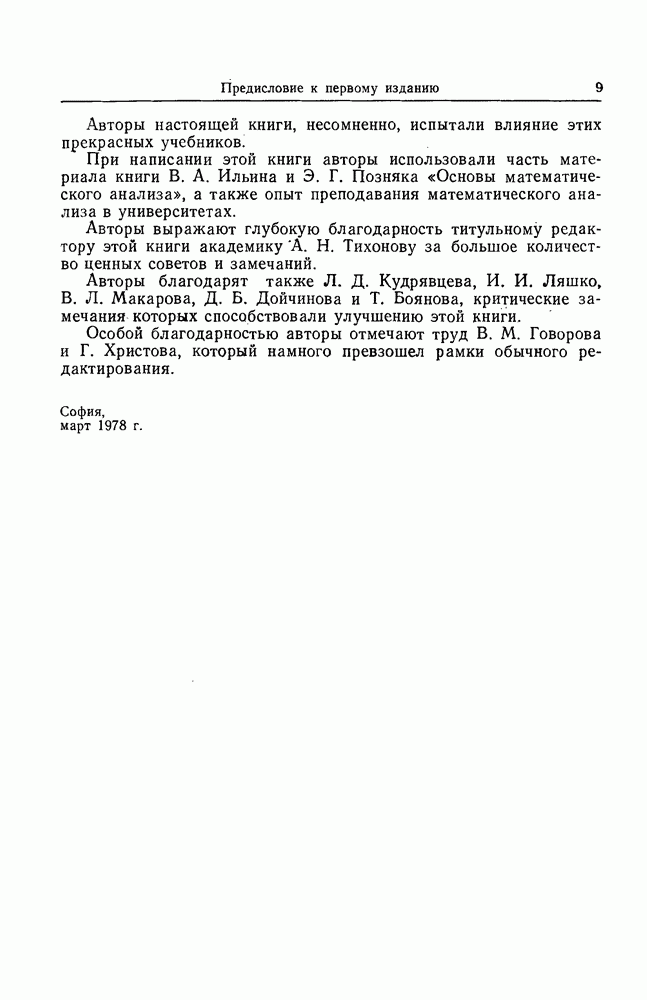 Предисловие к первому изданию 9

Авторы настоящей книги, несомненно, испытали влияние этих прекрасных учебников.

При написании этой книги авторы использовали часть материала книги В. А. Ильина и Э. Г. Позняка «Основы математического анализа», а также опыт преподавания математического анализа в университетах.

Авторы выражают глубокую благодарность титульному редактору этой книги академику А. Н. Тихонову за большое количество ценных советов и замечаний.

Авторы благодарят также Л. Д. Кудрявцева, И. И. Ляшко, В. Л. Макарова, Д. Б. Дойчинова и Т. Боянова, критические замечания которых способствовали улучшению этой книги.

Особой благодарностью авторы отмечают труд В. М. Говорова и Г. Христова, который намного превзошел рамки обычного редактирования.

София,
март 1978 г.